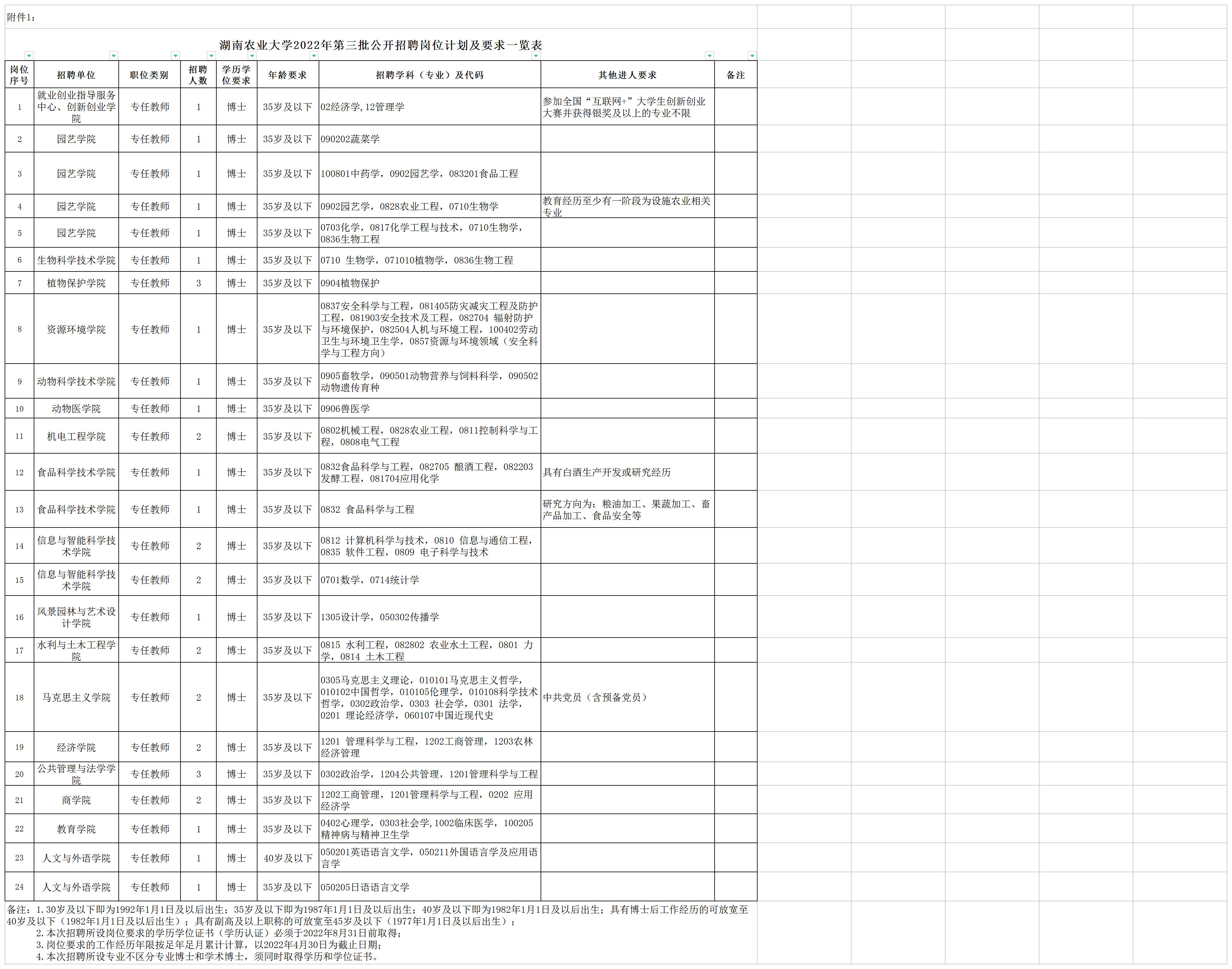 附件1：

湖南农业大学2022年第三批公开招聘岗位计划及要求一览表

| 岗位序号 | 招聘单位 | 职位类别 | 招聘人数 | 学历学位要求 | 年龄要求 | 招聘学科（专业）及代码 | 其他进人要求 | 备注 |
|---|---|---|---|---|---|---|---|---|
| 1 | 就业创业指导服务中心、创新创业学院 | 专任教师 | 1 | 博士 | 35岁及以下 | 02经济学,12管理学 | 参加全国“互联网+”大学生创新创业大赛并获得银奖及以上的专业不限 | |
| 2 | 园艺学院 | 专任教师 | 1 | 博士 | 35岁及以下 | 090202蔬菜学 | | |
| 3 | 园艺学院 | 专任教师 | 1 | 博士 | 35岁及以下 | 100801中药学，0902园艺学，083201食品工程 | | |
| 4 | 园艺学院 | 专任教师 | 1 | 博士 | 35岁及以下 | 0902园艺学，0828农业工程，0710生物学 | 教育经历至少有一阶段为设施农业相关专业 | |
| 5 | 园艺学院 | 专任教师 | 1 | 博士 | 35岁及以下 | 0703化学，0817化学工程与技术，0710生物学，0836生物工程 | | |
| 6 | 生物科学技术学院 | 专任教师 | 1 | 博士 | 35岁及以下 | 0710 生物学，071010植物学，0836生物工程 | | |
| 7 | 植物保护学院 | 专任教师 | 3 | 博士 | 35岁及以下 | 0904植物保护 | | |
| 8 | 资源环境学院 | 专任教师 | 1 | 博士 | 35岁及以下 | 0837安全科学与工程，081405防灾减灾工程及防护工程，081903安全技术及工程，082704 辐射防护与环境保护，082504人机与环境工程，100402劳动卫生与环境卫生学，0857资源与环境领域（安全科学与工程方向） | | |
| 9 | 动物科学技术学院 | 专任教师 | 1 | 博士 | 35岁及以下 | 0905畜牧学，090501动物营养与饲料科学，090502动物遗传育种 | | |
| 10 | 动物医学院 | 专任教师 | 1 | 博士 | 35岁及以下 | 0906兽医学 | | |
| 11 | 机电工程学院 | 专任教师 | 2 | 博士 | 35岁及以下 | 0802机械工程，0828农业工程，0811控制科学与工程，0808电气工程 | | |
| 12 | 食品科学技术学院 | 专任教师 | 1 | 博士 | 35岁及以下 | 0832食品科学与工程，082705 酿酒工程，082203发酵工程，081704应用化学 | 具有白酒生产开发或研究经历 | |
| 13 | 食品科学技术学院 | 专任教师 | 1 | 博士 | 35岁及以下 | 0832 食品科学与工程 | 研究方向为：粮油加工、果蔬加工、畜产品加工、食品安全等 | |
| 14 | 信息与智能科学技术学院 | 专任教师 | 2 | 博士 | 35岁及以下 | 0812 计算机科学与技术，0810 信息与通信工程，0835 软件工程，0809 电子科学与技术 | | |
| 15 | 信息与智能科学技术学院 | 专任教师 | 2 | 博士 | 35岁及以下 | 0701数学，0714统计学 | | |
| 16 | 风景园林与艺术设计学院 | 专任教师 | 1 | 博士 | 35岁及以下 | 1305设计学，050302传播学 | | |
| 17 | 水利与土木工程学院 | 专任教师 | 2 | 博士 | 35岁及以下 | 0815 水利工程，082802 农业水土工程，0801 力学，0814 土木工程 | | |
| 18 | 马克思主义学院 | 专任教师 | 2 | 博士 | 35岁及以下 | 0305马克思主义理论，010101马克思主义哲学，010102中国哲学，010105伦理学，010108科学技术哲学，0302政治学，0303 社会学，0301 法学，0201 理论经济学，060107中国近现代史 | 中共党员（含预备党员） | |
| 19 | 经济学院 | 专任教师 | 2 | 博士 | 35岁及以下 | 1201 管理科学与工程，1202工商管理，1203农林经济管理 | | |
| 20 | 公共管理与法学学院 | 专任教师 | 3 | 博士 | 35岁及以下 | 0302政治学，1204公共管理，1201管理科学与工程 | | |
| 21 | 商学院 | 专任教师 | 2 | 博士 | 35岁及以下 | 1202工商管理，1201管理科学与工程，0202 应用经济学 | | |
| 22 | 教育学院 | 专任教师 | 1 | 博士 | 35岁及以下 | 0402心理学，0303社会学，1002临床医学，100205精神病与精神卫生学 | | |
| 23 | 人文与外语学院 | 专任教师 | 1 | 博士 | 40岁及以下 | 050201英语语言文学，050211外国语言学及应用语言学 | | |
| 24 | 人文与外语学院 | 专任教师 | 1 | 博士 | 35岁及以下 | 050205日语语言文学 | | |

备注：1.30岁及以下即为1992年1月1日及以后出生；35岁及以下即为1987年1月1日及以后出生；40岁及以下即为1982年1月1日及以后出生；具有博士后工作经历的可放宽至40岁及以下（1982年1月1日及以后出生）；具有副高及以上职称的可放宽至45岁及以下（1977年1月1日及以后出生）；
2.本次招聘所设岗位要求的学历学位证书（学历认证）必须于2022年8月31日前取得；
3.岗位要求的工作经历年限按足年足月累计计算，以2022年4月30日为截止日期；
4.本次招聘所设专业不区分专业博士和学术博士，须同时取得学历和学位证书。